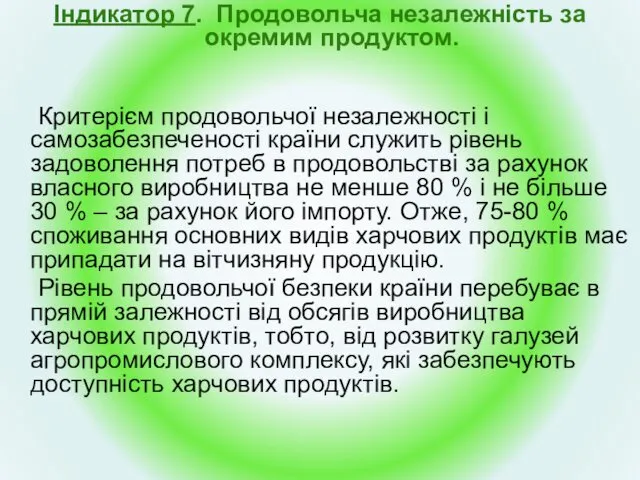 Індикатор 7. Продовольча незалежність за окремим продуктом.

Критерієм продовольчої незалежності і самозабезпеченості країни служить рівень задоволення потреб в продовольстві за рахунок власного виробництва не менше 80 % і не більше 30 % – за рахунок його імпорту. Отже, 75-80 % споживання основних видів харчових продуктів має припадати на вітчизняну продукцію.

Рівень продовольчої безпеки країни перебуває в прямій залежності від обсягів виробництва харчових продуктів, тобто, від розвитку галузей агропромислового комплексу, які забезпечують доступність харчових продуктів.